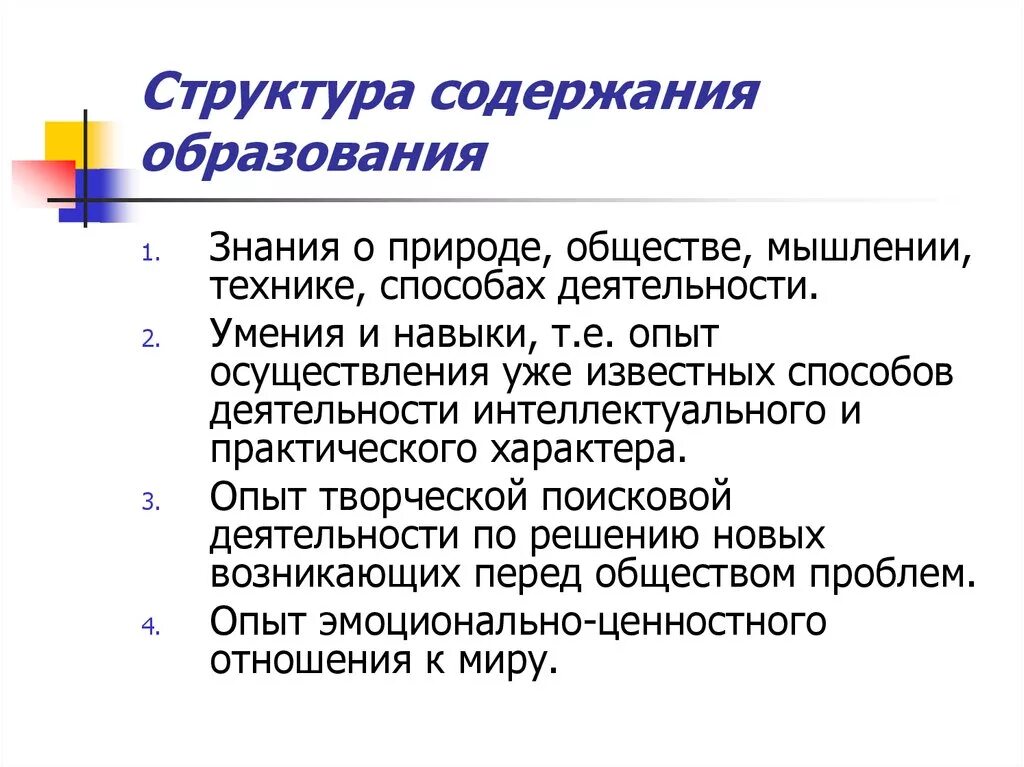 Структура содержания образования

1. Знания о природе, обществе, мышлении, технике, способах деятельности.
2. Умения и навыки, т.е. опыт осуществления уже известных способов деятельности интеллектуального и практического характера.
3. Опыт творческой поисковой деятельности по решению новых возникающих перед обществом проблем.
4. Опыт эмоционально-ценностного отношения к миру.